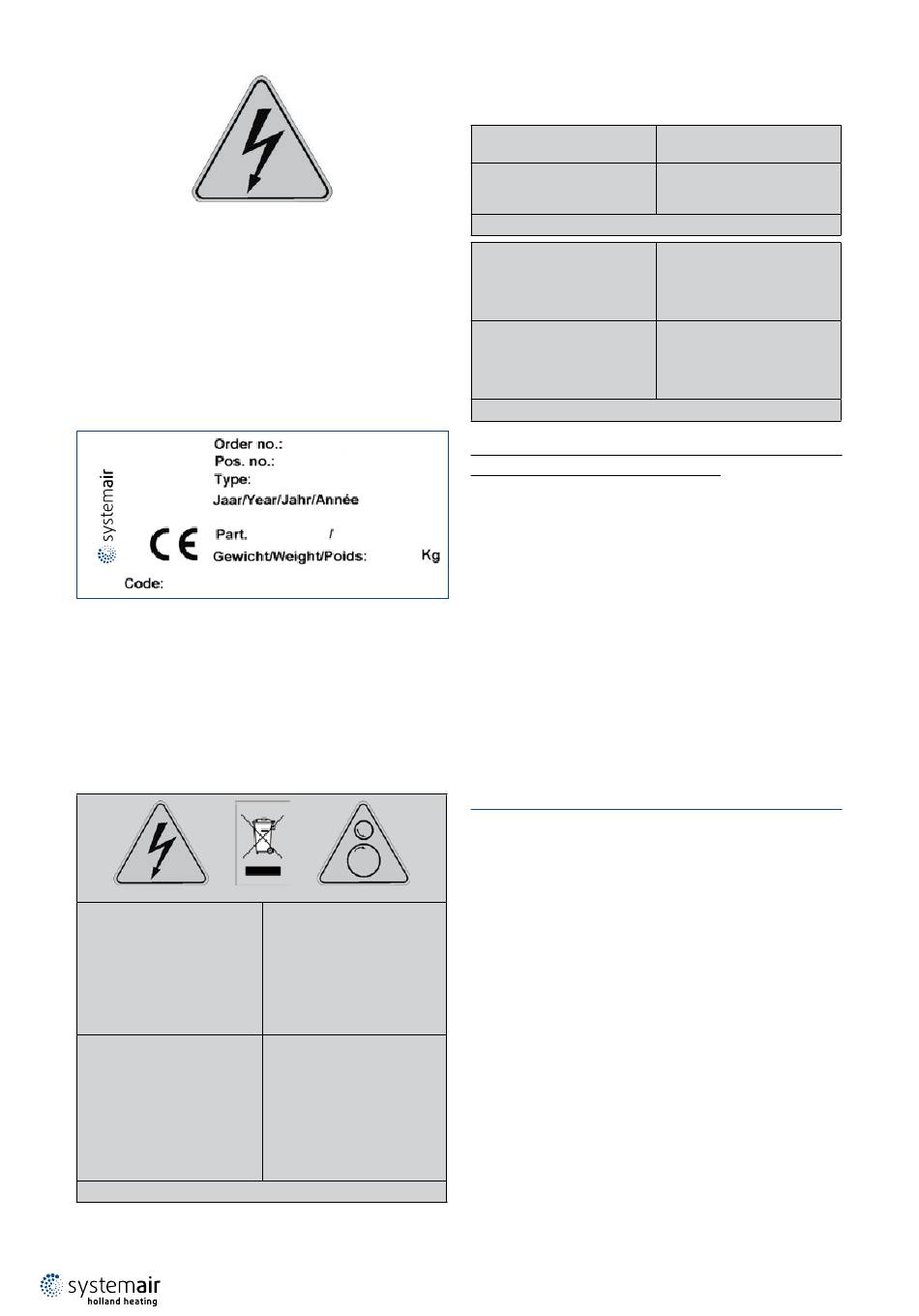 systemair

Order no.:
Pos. no.:
Type:
Jaar/Year/Jahr/Année

CE

Part. /
Gewicht/Weight/Poids: Kg

Code:

systemair
holland heating